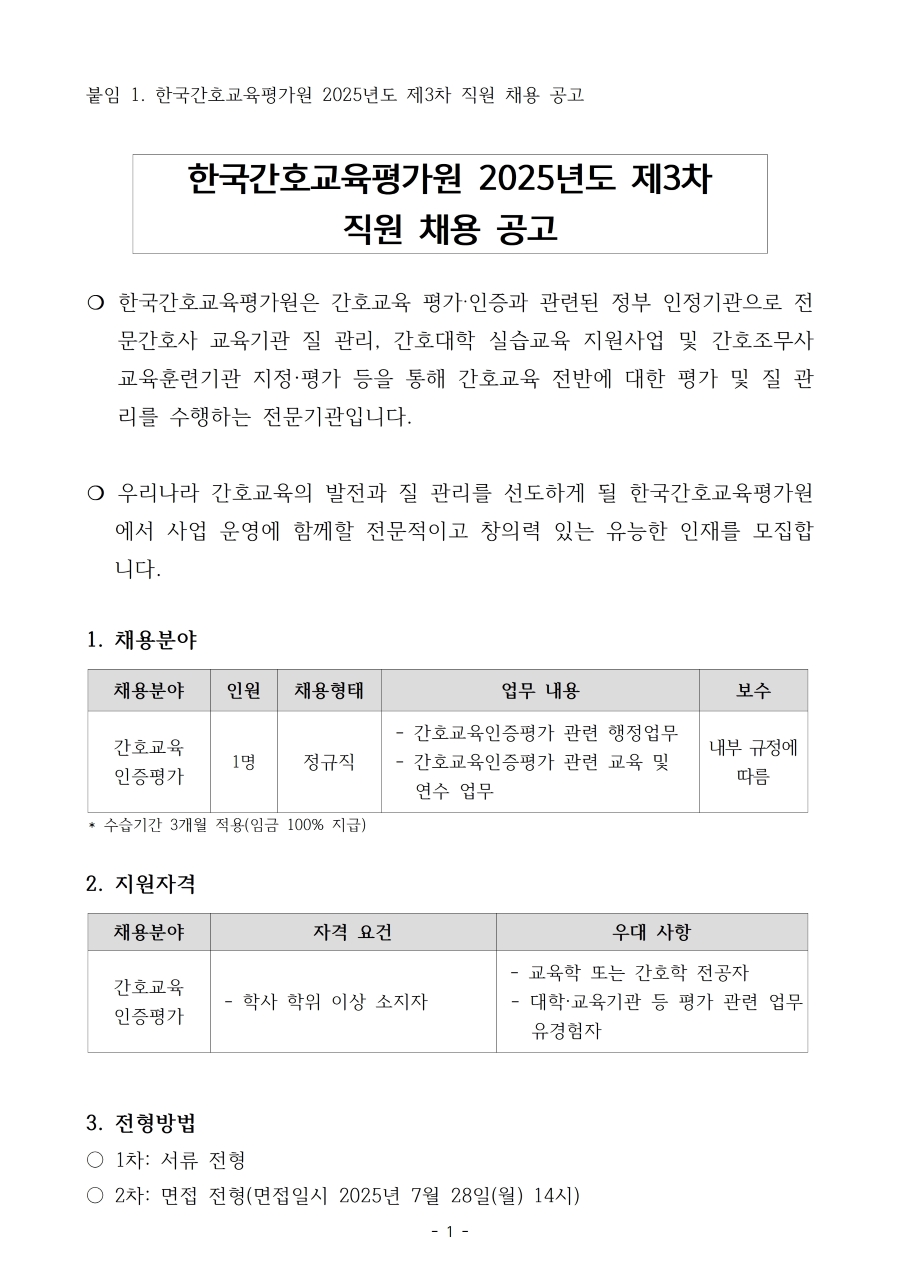 붙임 1. 한국간호교육평가원 2025년도 제3차 직원 채용 공고

한국간호교육평가원 2025년도 제3차 직원 채용 공고

❍ 한국간호교육평가원은 간호교육 평가·인증과 관련된 정부 인정기관으로 전문간호사 교육기관 질 관리, 간호대학 실습교육 지원사업 및 간호조무사 교육훈련기관 지정·평가 등을 통해 간호교육 전반에 대한 평가 및 질 관리를 수행하는 전문기관입니다.

❍ 우리나라 간호교육의 발전과 질 관리를 선도하게 될 한국간호교육평가원에서 사업 운영에 함께할 전문적이고 창의력 있는 유능한 인재를 모집합니다.

1. 채용분야

| 채용분야 | 인원 | 채용형태 | 업무 내용 | 보수 |
|---|---|---|---|---|
| 간호교육 인증평가 | 1명 | 정규직 | - 간호교육인증평가 관련 행정업무 - 간호교육인증평가 관련 교육 및 연수 업무 | 내부 규정에 따름 |

* 수습기간 3개월 적용(임금 100% 지급)

2. 지원자격

| 채용분야 | 자격 요건 | 우대 사항 |
|---|---|---|
| 간호교육 인증평가 | - 학사 학위 이상 소지자 | - 교육학 또는 간호학 전공자 - 대학·교육기관 등 평가 관련 업무 유경험자 |

3. 전형방법
○ 1차: 서류 전형
○ 2차: 면접 전형(면접일시 2025년 7월 28일(월) 14시)

- 1 -